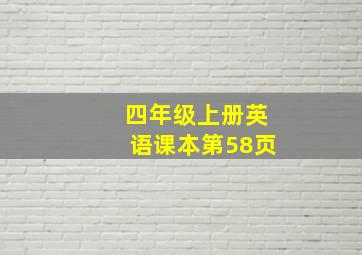 四年级上册英语课本第58页